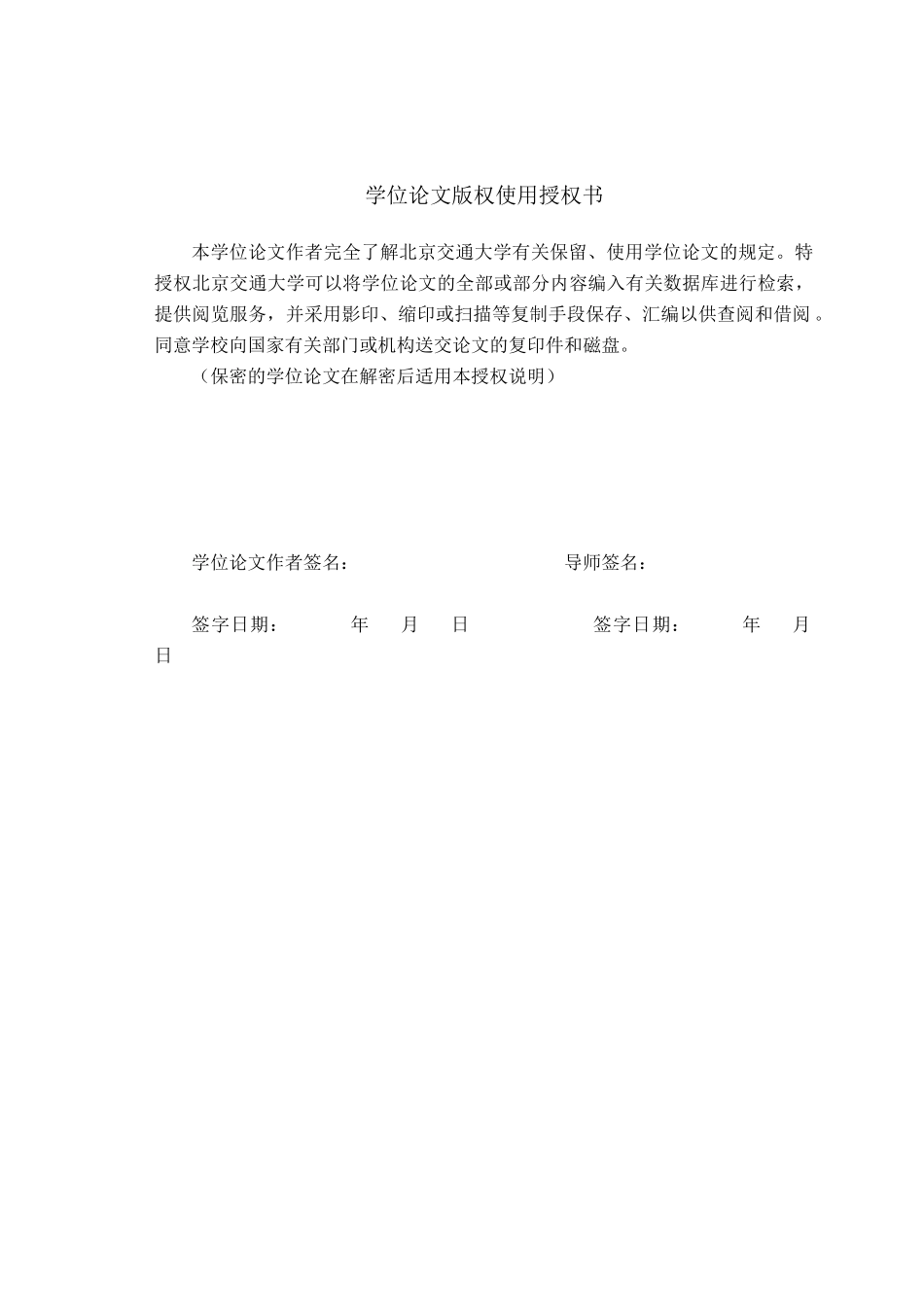 学位论文版权使用授权书

本学位论文作者完全了解北京交通大学有关保留、使用学位论文的规定。特授权北京交通大学可以将学位论文的全部或部分内容编入有关数据库进行检索，提供阅览服务，并采用影印、缩印或扫描等复制手段保存、汇编以供查阅和借阅。同意学校向国家有关部门或机构送交论文的复印件和磁盘。

（保密的学位论文在解密后适用本授权说明）

学位论文作者签名：　　　　　　　　导师签名：

签字日期：　　年　月　日　　　　　签字日期：　　年　月　日